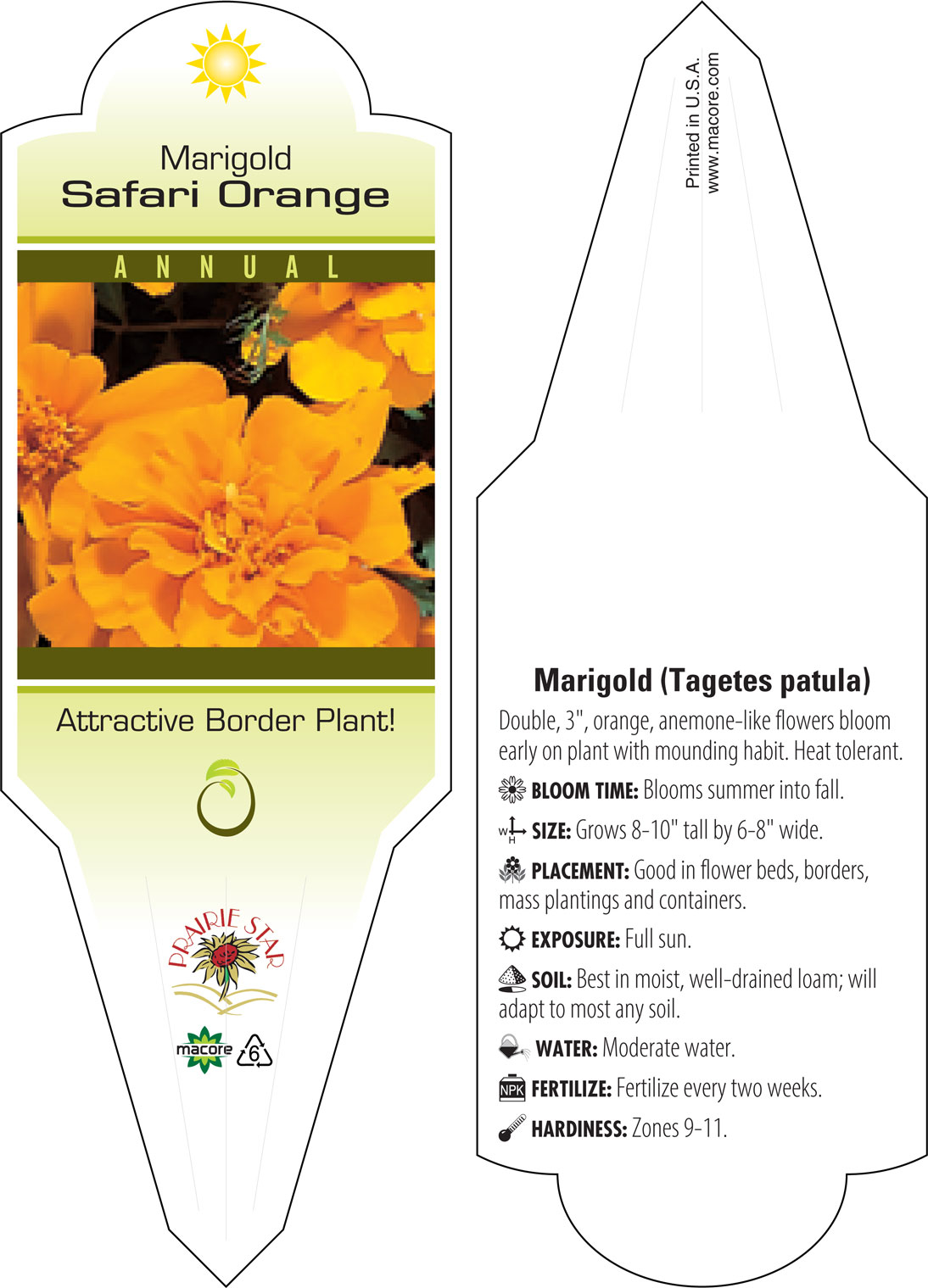 Marigold
Safari Orange

ANNUAL

Attractive Border Plant!

PRAIRIE STAR

macore 6

Printed in U.S.A.
www.macore.com

Marigold (Tagetes patula)

Double, 3", orange, anemone-like flowers bloom early on plant with mounding habit. Heat tolerant.

BLOOM TIME: Blooms summer into fall.

W H SIZE: Grows 8-10" tall by 6-8" wide.

PLACEMENT: Good in flower beds, borders, mass plantings and containers.

EXPOSURE: Full sun.

SOIL: Best in moist, well-drained loam; will adapt to most any soil.

WATER: Moderate water.

NPK FERTILIZE: Fertilize every two weeks.

HARDINESS: Zones 9-11.